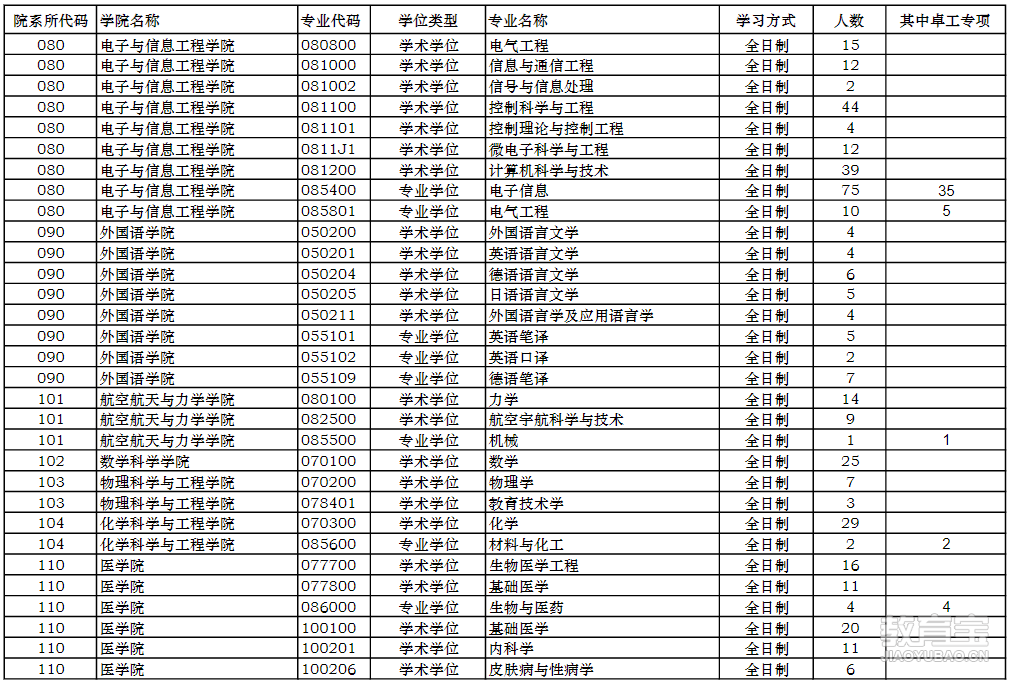 | 院系所代码 | 学院名称 | 专业代码 | 学位类型 | 专业名称 | 学习方式 | 人数 | 其中卓工专项 |
|---|---|---|---|---|---|---|---|
| 080 | 电子与信息工程学院 | 080800 | 学术学位 | 电气工程 | 全日制 | 15 | |
| 080 | 电子与信息工程学院 | 081000 | 学术学位 | 信息与通信工程 | 全日制 | 12 | |
| 080 | 电子与信息工程学院 | 081002 | 学术学位 | 信号与信息处理 | 全日制 | 2 | |
| 080 | 电子与信息工程学院 | 081100 | 学术学位 | 控制科学与工程 | 全日制 | 44 | |
| 080 | 电子与信息工程学院 | 081101 | 学术学位 | 控制理论与控制工程 | 全日制 | 4 | |
| 080 | 电子与信息工程学院 | 0811J1 | 学术学位 | 微电子科学与工程 | 全日制 | 12 | |
| 080 | 电子与信息工程学院 | 081200 | 学术学位 | 计算机科学与技术 | 全日制 | 39 | |
| 080 | 电子与信息工程学院 | 085400 | 专业学位 | 电子信息 | 全日制 | 75 | 35 |
| 080 | 电子与信息工程学院 | 085801 | 专业学位 | 电气工程 | 全日制 | 10 | 5 |
| 090 | 外国语学院 | 050200 | 学术学位 | 外国语言文学 | 全日制 | 4 | |
| 090 | 外国语学院 | 050201 | 学术学位 | 英语语言文学 | 全日制 | 4 | |
| 090 | 外国语学院 | 050204 | 学术学位 | 德语语言文学 | 全日制 | 6 | |
| 090 | 外国语学院 | 050205 | 学术学位 | 日语语言文学 | 全日制 | 5 | |
| 090 | 外国语学院 | 050211 | 学术学位 | 外国语言学及应用语言学 | 全日制 | 4 | |
| 090 | 外国语学院 | 055101 | 专业学位 | 英语笔译 | 全日制 | 5 | |
| 090 | 外国语学院 | 055102 | 专业学位 | 英语口译 | 全日制 | 2 | |
| 090 | 外国语学院 | 055109 | 专业学位 | 德语笔译 | 全日制 | 7 | |
| 101 | 航空航天与力学学院 | 080100 | 学术学位 | 力学 | 全日制 | 14 | |
| 101 | 航空航天与力学学院 | 082500 | 学术学位 | 航空宇航科学与技术 | 全日制 | 9 | |
| 101 | 航空航天与力学学院 | 085500 | 专业学位 | 机械 | 全日制 | 1 | 1 |
| 102 | 数学科学学院 | 070100 | 学术学位 | 数学 | 全日制 | 25 | |
| 103 | 物理科学与工程学院 | 070200 | 学术学位 | 物理学 | 全日制 | 7 | |
| 103 | 物理科学与工程学院 | 078401 | 学术学位 | 教育技术学 | 全日制 | 3 | |
| 104 | 化学科学与工程学院 | 070300 | 学术学位 | 化学 | 全日制 | 29 | |
| 104 | 化学科学与工程学院 | 085600 | 专业学位 | 材料与化工 | 全日制 | 2 | 2 |
| 110 | 医学院 | 077700 | 学术学位 | 生物医学工程 | 全日制 | 16 | |
| 110 | 医学院 | 077800 | 学术学位 | 基础医学 | 全日制 | 11 | |
| 110 | 医学院 | 086000 | 专业学位 | 生物与医药 | 全日制 | 4 | 4 |
| 110 | 医学院 | 100100 | 学术学位 | 基础医学 | 全日制 | 20 | |
| 110 | 医学院 | 100201 | 学术学位 | 内科学 | 全日制 | 11 | |
| 110 | 医学院 | 100206 | 学术学位 | 皮肤病与性病学 | 全日制 | 6 | |

教育宝
JIAOYUBAO.CN